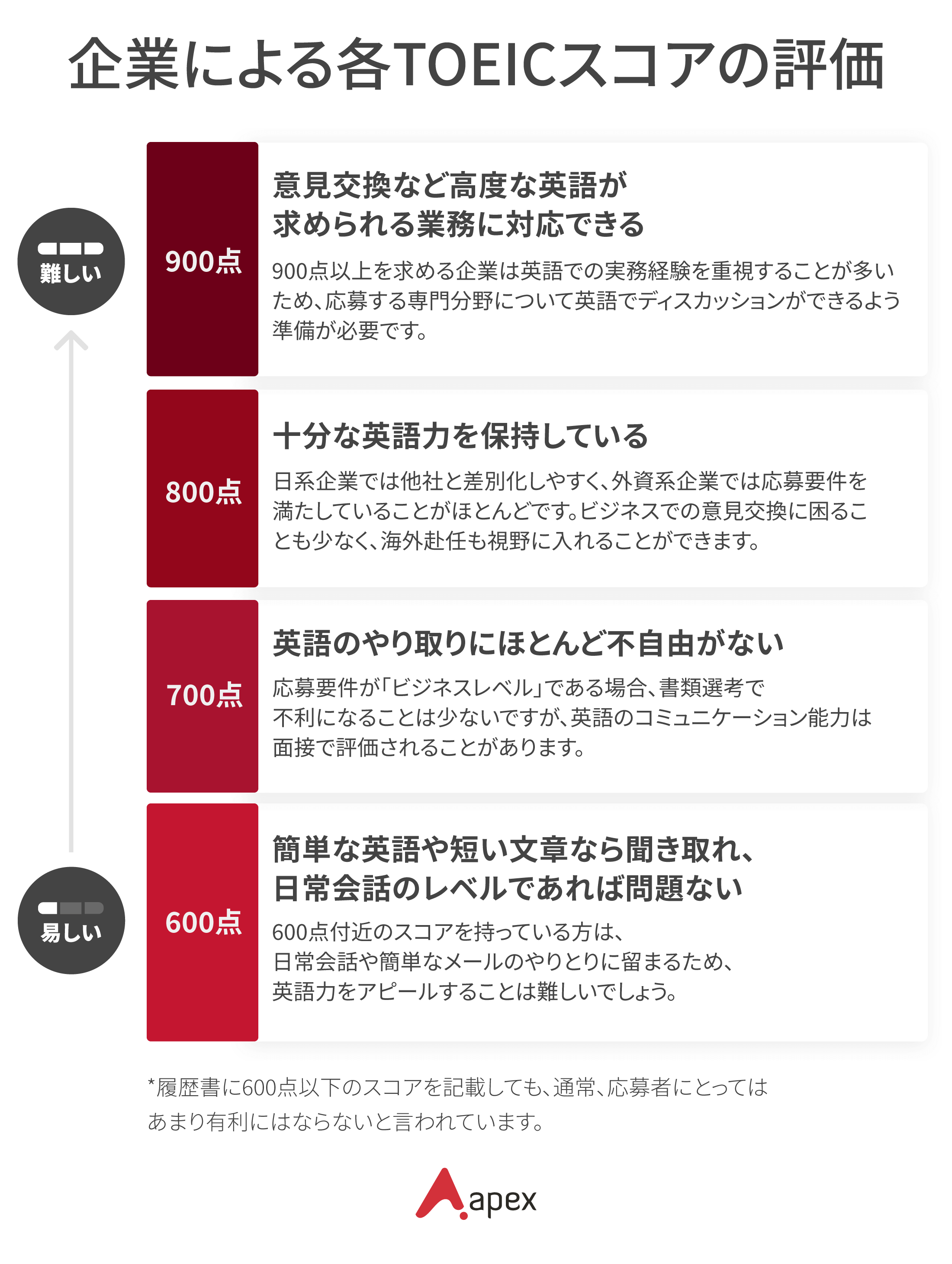 企業による各TOEICスコアの評価

難しい

900点

意見交換など高度な英語が求められる業務に対応できる

900点以上を求める企業は英語での実務経験を重視することが多いため、応募する専門分野について英語でディスカッションができるよう準備が必要です。

800点

十分な英語力を保持している

日系企業では他社と差別化しやすく、外資系企業では応募要件を満たしていることがほとんどです。ビジネスでの意見交換に困ることも少なく、海外赴任も視野に入れることができます。

700点

英語のやり取りにほとんど不自由がない

応募要件が「ビジネスレベル」である場合、書類選考で不利になることは少ないですが、英語のコミュニケーション能力は面接で評価されることがあります。

易しい

600点

簡単な英語や短い文章なら聞き取れ、日常会話のレベルであれば問題ない

600点付近のスコアを持っている方は、日常会話や簡単なメールのやりとりに留まるため、英語力をアピールすることは難しいでしょう。

*履歴書に600点以下のスコアを記載しても、通常、応募者にとってはあまり有利にはならないと言われています。

apex